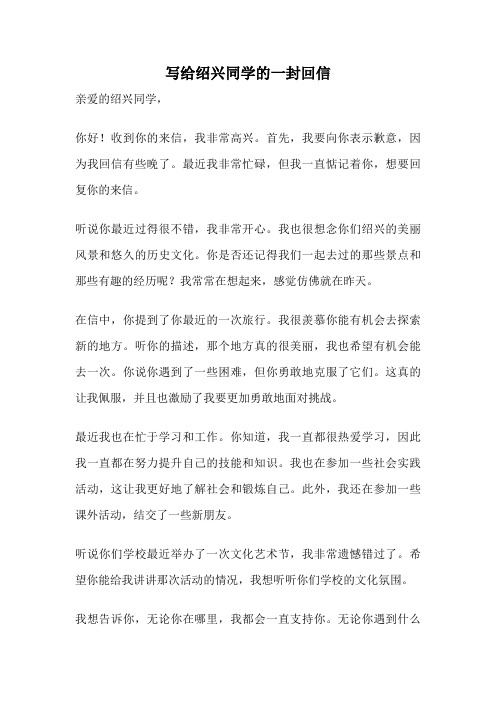 写给绍兴同学的一封回信

亲爱的绍兴同学，

你好！收到你的来信，我非常高兴。首先，我要向你表示歉意，因为我回信有些晚了。最近我非常忙碌，但我一直惦记着你，想要回复你的来信。

听说你最近过得很不错，我非常开心。我也很想念你们绍兴的美丽风景和悠久的历史文化。你是否还记得我们一起去过的那些景点和那些有趣的经历呢？我常常在想起来，感觉仿佛就在昨天。

在信中，你提到了你最近的一次旅行。我很羡慕你能有机会去探索新的地方。听你的描述，那个地方真的很美丽，我也希望有机会能去一次。你说你遇到了一些困难，但你勇敢地克服了它们。这真的让我佩服，并且也激励了我要更加勇敢地面对挑战。

最近我也在忙于学习和工作。你知道，我一直都很热爱学习，因此我一直都在努力提升自己的技能和知识。我也在参加一些社会实践活动，这让我更好地了解社会和锻炼自己。此外，我还在参加一些课外活动，结交了一些新朋友。

听说你们学校最近举办了一次文化艺术节，我非常遗憾错过了。希望你能给我讲讲那次活动的情况，我想听听你们学校的文化氛围。

我想告诉你，无论你在哪里，我都会一直支持你。无论你遇到什么